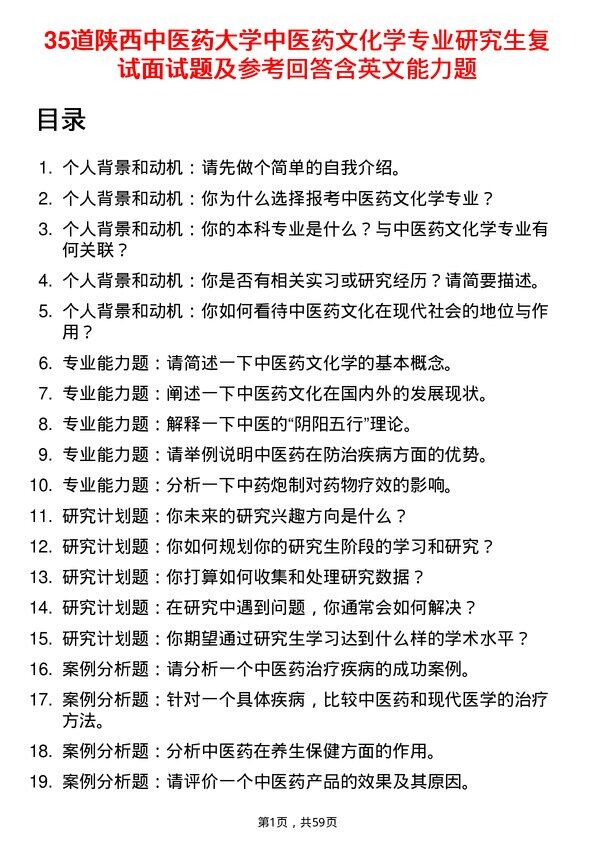 35道陕西中医药大学中医药文化学专业研究生复试面试题及参考回答含英文能力题

目录

1. 个人背景和动机：请先做个简单的自我介绍。
2. 个人背景和动机：你为什么选择报考中医药文化学专业？
3. 个人背景和动机：你的本科专业是什么？与中医药文化学专业有何关联？
4. 个人背景和动机：你是否有相关实习或研究经历？请简要描述。
5. 个人背景和动机：你如何看待中医药文化在现代社会的地位与作用？
6. 专业能力题：请简述一下中医药文化学的基本概念。
7. 专业能力题：阐述一下中医药文化在国内外的发展现状。
8. 专业能力题：解释一下中医的“阴阳五行”理论。
9. 专业能力题：请举例说明中医药在防治疾病方面的优势。
10. 专业能力题：分析一下中药炮制对药物疗效的影响。
11. 研究计划题：你未来的研究兴趣方向是什么？
12. 研究计划题：你如何规划你的研究生阶段的学习和研究？
13. 研究计划题：你打算如何收集和处理研究数据？
14. 研究计划题：在研究中遇到问题，你通常会如何解决？
15. 研究计划题：你期望通过研究生学习达到什么样的学术水平？
16. 案例分析题：请分析一个中医药治疗疾病的成功案例。
17. 案例分析题：针对一个具体疾病，比较中医药和现代医学的治疗方法。
18. 案例分析题：分析中医药在养生保健方面的作用。
19. 案例分析题：请评价一个中医药产品的效果及其原因。

第1页，共59页